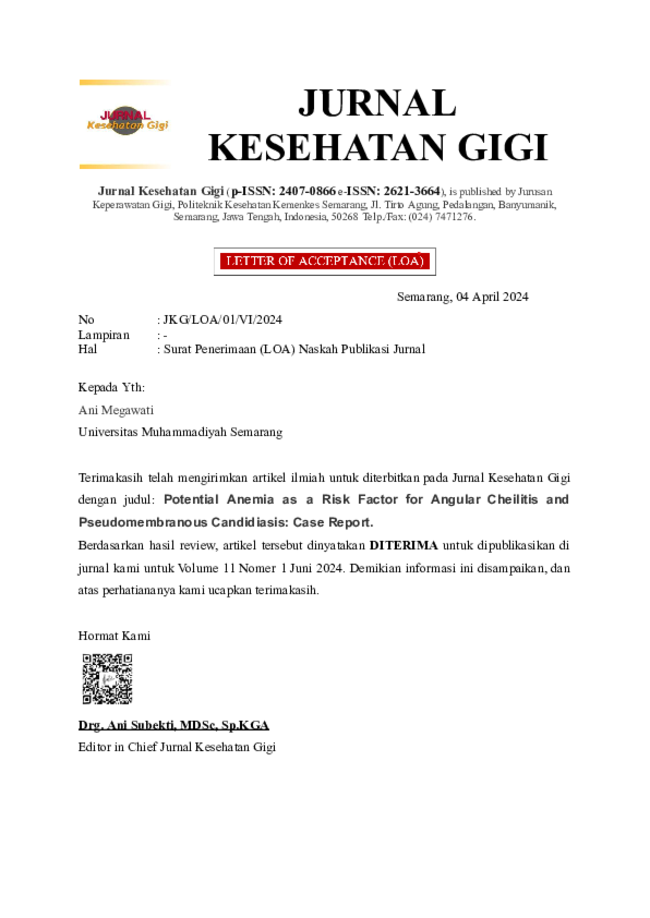 JURNAL
Kesehatan Gigi

JURNAL
KESEHATAN GIGI

Jurnal Kesehatan Gigi (p-ISSN: 2407-0866 e-ISSN: 2621-3664), is published by Jurusan Keperawatan Gigi, Politeknik Kesehatan Kemenkes Semarang, Jl. Tirto Agung, Pedalangan, Banyumanik, Semarang, Jawa Tengah, Indonesia, 50268 Telp./Fax: (024) 7471276.

LETTER OF ACCEPTANCE (LOA)

Semarang, 04 April 2024

No : JKG/LOA/01/VI/2024
Lampiran : -
Hal : Surat Penerimaan (LOA) Naskah Publikasi Jurnal

Kepada Yth:
Ani Megawati
Universitas Muhammadiyah Semarang

Terimakasih telah mengirimkan artikel ilmiah untuk diterbitkan pada Jurnal Kesehatan Gigi dengan judul: Potential Anemia as a Risk Factor for Angular Cheilitis and Pseudomembranous Candidiasis: Case Report.
Berdasarkan hasil review, artikel tersebut dinyatakan DITERIMA untuk dipublikasikan di jurnal kami untuk Volume 11 Nomer 1 Juni 2024. Demikian informasi ini disampaikan, dan atas perhatiananya kami ucapkan terimakasih.

Hormat Kami

Drg. Ani Subekti, MDSc, Sp.KGA
Editor in Chief Jurnal Kesehatan Gigi